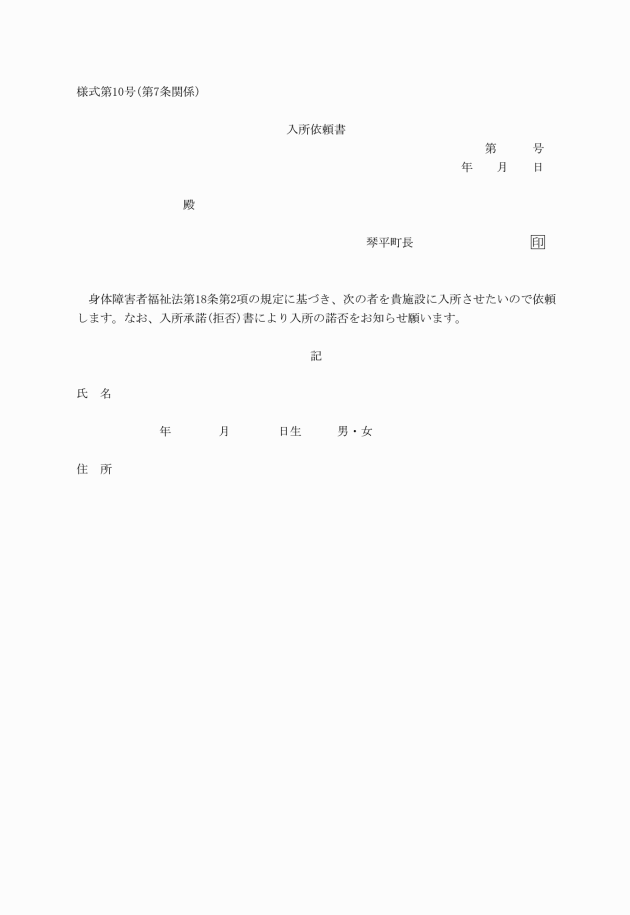 様式第10号(第7条関係)

入所依頼書

第　　号

年　　月　　日

殿

琴平町長　　　　　　印

身体障害者福祉法第18条第2項の規定に基づき、次の者を貴施設に入所させたいので依頼します。なお、入所承諾(拒否)書により入所の諾否をお知らせ願います。

記

氏　名

年　　月　　日生　　男・女

住　所